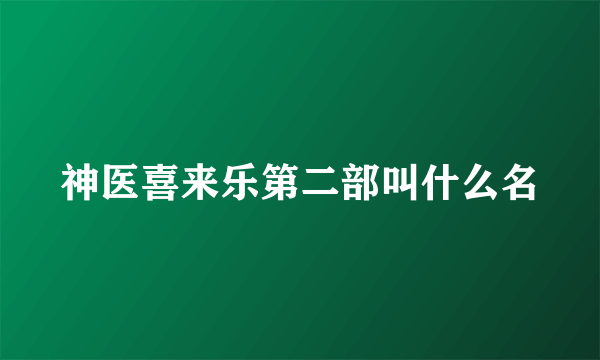 神医喜来乐第二部叫什么名